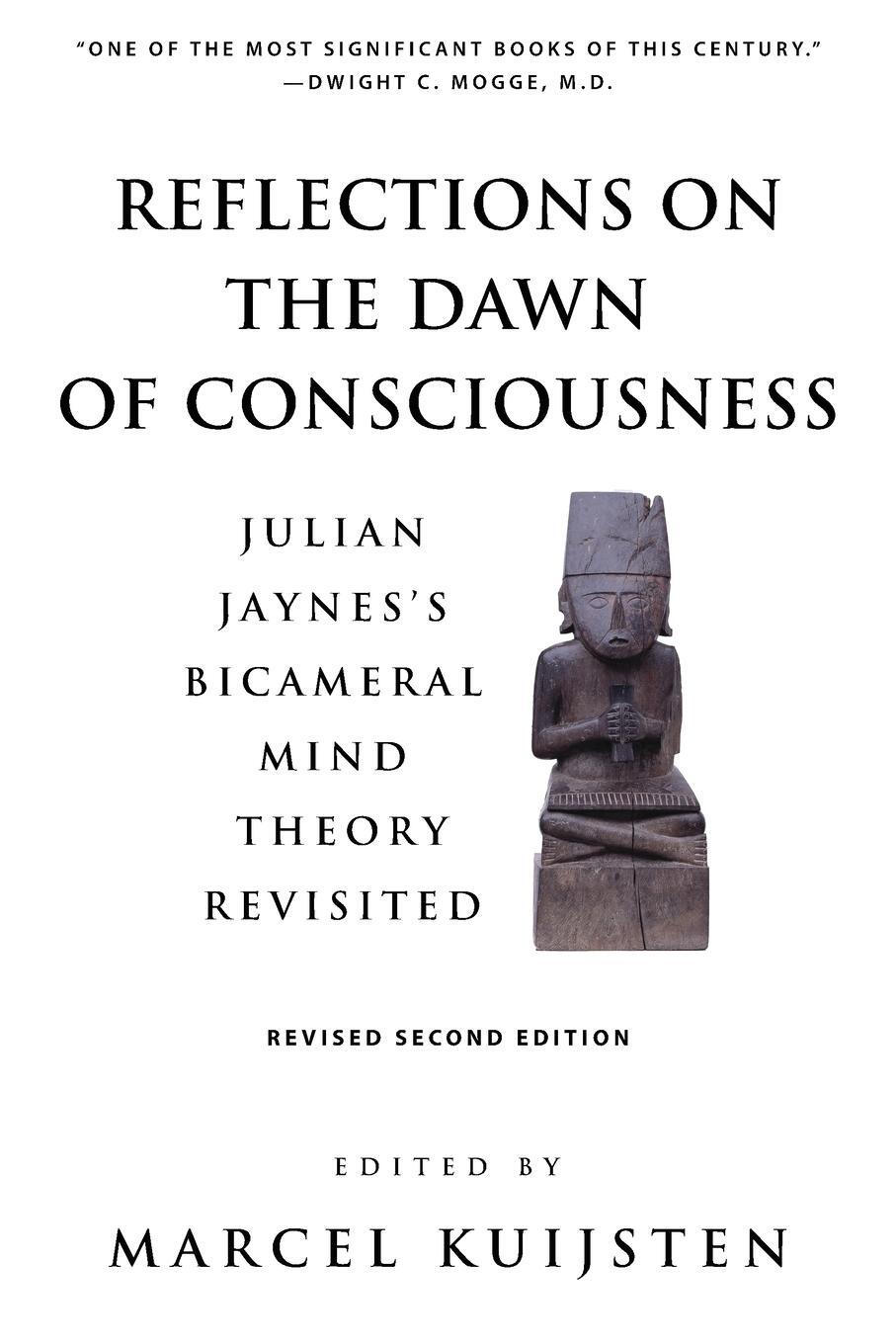 "ONE OF THE MOST SIGNIFICANT BOOKS OF THIS CENTURY."
—DWIGHT C. MOGGE, M.D.

REFLECTIONS ON THE DAWN OF CONSCIOUSNESS

JULIAN JAYNES'S BICAMERAL MIND THEORY REVISITED

REVISED SECOND EDITION

EDITED BY

MARCEL KUIJSTEN